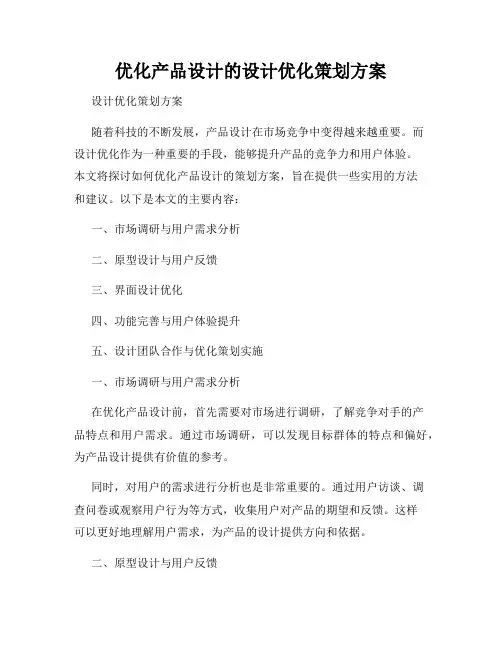 优化产品设计的设计优化策划方案

设计优化策划方案

随着科技的不断发展，产品设计在市场竞争中变得越来越重要。而设计优化作为一种重要的手段，能够提升产品的竞争力和用户体验。本文将探讨如何优化产品设计的策划方案，旨在提供一些实用的方法和建议。以下是本文的主要内容：

一、市场调研与用户需求分析

二、原型设计与用户反馈

三、界面设计优化

四、功能完善与用户体验提升

五、设计团队合作与优化策划实施

一、市场调研与用户需求分析

在优化产品设计前，首先需要对市场进行调研，了解竞争对手的产品特点和用户需求。通过市场调研，可以发现目标群体的特点和偏好，为产品设计提供有价值的参考。

同时，对用户的需求进行分析也是非常重要的。通过用户访谈、调查问卷或观察用户行为等方式，收集用户对产品的期望和反馈。这样可以更好地理解用户需求，为产品的设计提供方向和依据。

二、原型设计与用户反馈